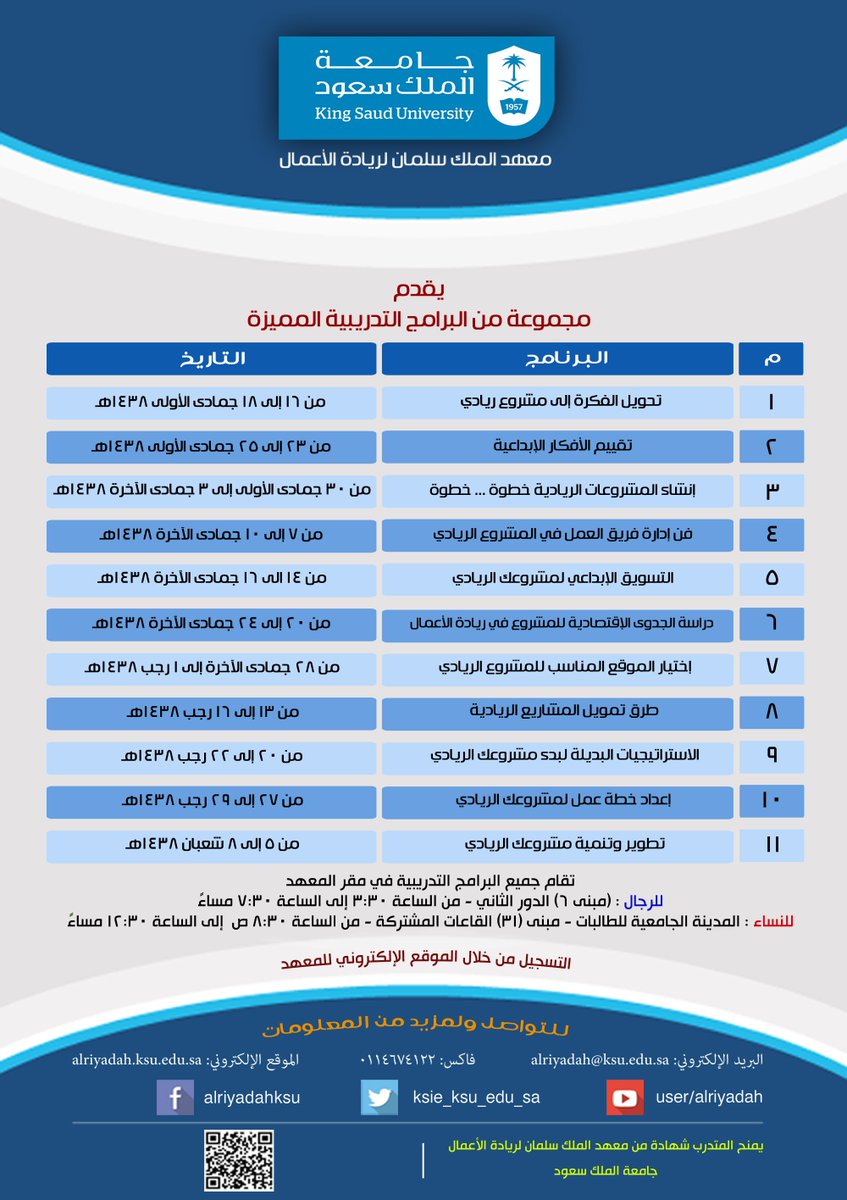 جامعة الملك سعود
King Saud University
1957

معهد الملك سلمان لريادة الأعمال

يقدم
مجموعة من البرامج التدريبية المميزة

| م | البرنامج | التاريخ |
|---|---|---|
| ١ | تحويل الفكرة إلى مشروع ريادي | من ١٦ إلى ١٨ جمادى الأولى ١٤٣٨هـ |
| ٢ | تقييم الأفكار الإبداعية | من ٢٣ إلى ٢٥ جمادى الأولى ١٤٣٨هـ |
| ٣ | إنشاء المشروعات الريادية خطوة ... خطوة | من ٣٠ جمادى الأولى إلى ٣ جمادى الآخرة ١٤٣٨هـ |
| ٤ | فن إدارة فريق العمل في المشروع الريادي | من ٧ إلى ١٠ جمادى الآخرة ١٤٣٨هـ |
| ٥ | التسويق الإبداعي لمشروعك الريادي | من ١٤ إلى ١٦ جمادى الآخرة ١٤٣٨هـ |
| ٦ | دراسة الجدوى الإقتصادية للمشروع في ريادة الأعمال | من ٢٠ إلى ٢٤ جمادى الآخرة ١٤٣٨هـ |
| ٧ | إختيار الموقع المناسب للمشروع الريادي | من ٢٨ جمادى الآخرة إلى ١ رجب ١٤٣٨هـ |
| ٨ | طرق تمويل المشاريع الريادية | من ١٣ إلى ١٦ رجب ١٤٣٨هـ |
| ٩ | الاستراتيجيات البديلة لبدء مشروعك الريادي | من ٢٠ إلى ٢٢ رجب ١٤٣٨هـ |
| ١٠ | إعداد خطة عمل لمشروعك الريادي | من ٢٧ إلى ٢٩ رجب ١٤٣٨هـ |
| ١١ | تطوير وتنمية مشروعك الريادي | من ٥ إلى ٨ شعبان ١٤٣٨هـ |

تقام جميع البرامج التدريبية في مقر المعهد
للرجال : (مبنى ٦) الدور الثاني - من الساعة ٣:٣٠ إلى الساعة ٧:٣٠ مساءً
للنساء : المدينة الجامعية للطالبات - مبنى (٣١) القاعات المشتركة - من الساعة ٨:٣٠ ص إلى الساعة ١٢:٣٠ مساءً

التسجيل من خلال الموقع الإلكتروني للمعهد

للتواصل ولمزيد من المعلومات

البريد الإلكتروني: alriyadah@ksu.edu.sa فاكس: ٠١١٤٦٧٤١٢٢ الموقع الإلكتروني: alriyadah.ksu.edu.sa

user/alriyadah ksie_ksu_edu_sa alriyadahksu

يمنح المتدرب شهادة من معهد الملك سلمان لريادة الأعمال
جامعة الملك سعود